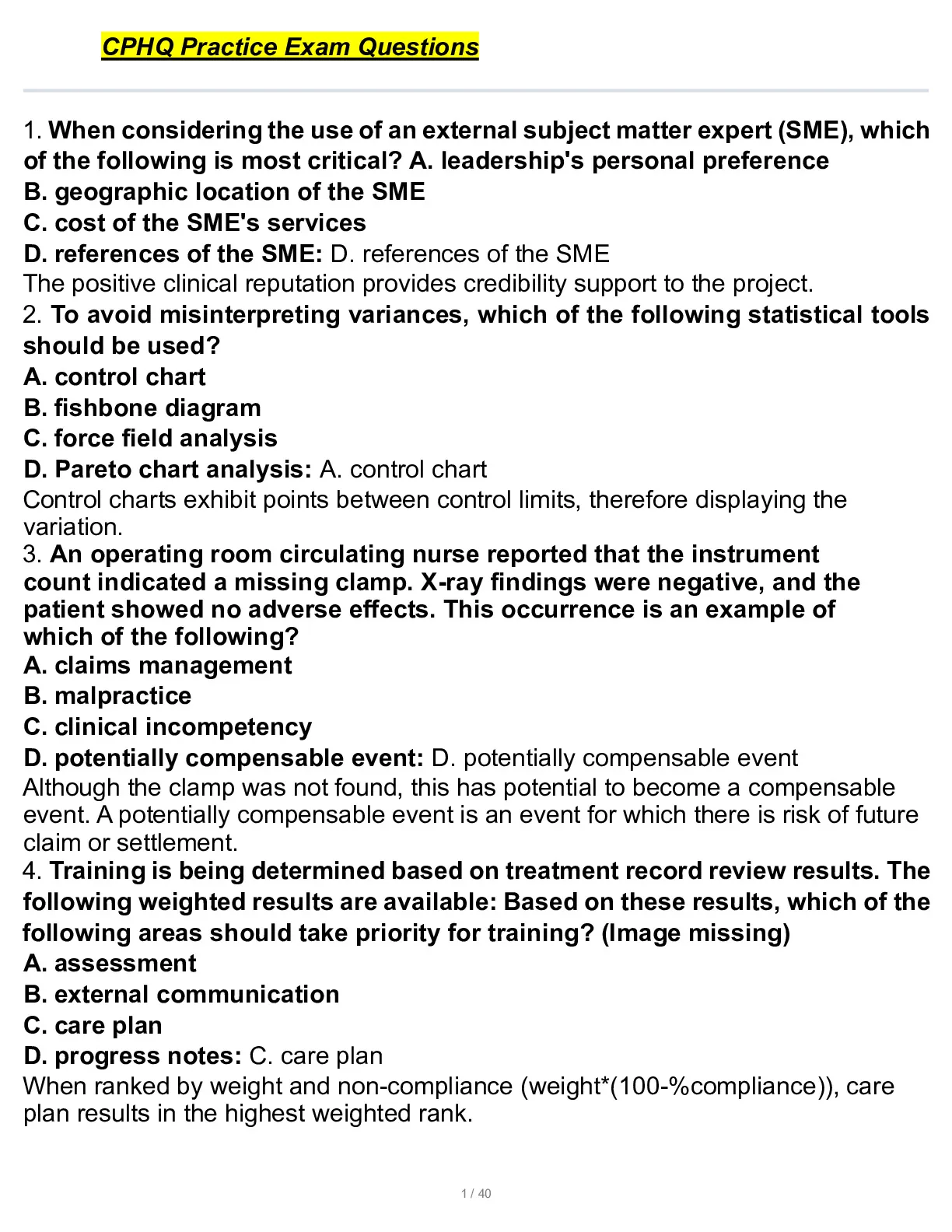 CPHQ Practice Exam Questions

1. When considering the use of an external subject matter expert (SME), which of the following is most critical? A. leadership's personal preference
B. geographic location of the SME
C. cost of the SME's services
D. references of the SME: D. references of the SME
The positive clinical reputation provides credibility support to the project.
2. To avoid misinterpreting variances, which of the following statistical tools should be used?
A. control chart
B. fishbone diagram
C. force field analysis
D. Pareto chart analysis: A. control chart
Control charts exhibit points between control limits, therefore displaying the variation.
3. An operating room circulating nurse reported that the instrument count indicated a missing clamp. X-ray findings were negative, and the patient showed no adverse effects. This occurrence is an example of which of the following?
A. claims management
B. malpractice
C. clinical incompetency
D. potentially compensable event: D. potentially compensable event
Although the clamp was not found, this has potential to become a compensable event. A potentially compensable event is an event for which there is risk of future claim or settlement.
4. Training is being determined based on treatment record review results. The following weighted results are available: Based on these results, which of the following areas should take priority for training? (Image missing)
A. assessment
B. external communication
C. care plan
D. progress notes: C. care plan
When ranked by weight and non-compliance (weight*(100-%compliance)), care plan results in the highest weighted rank.

1 / 40